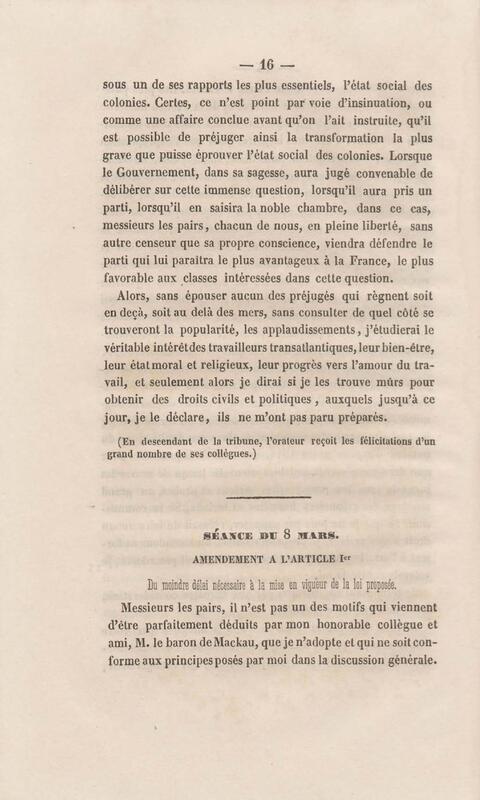 — 16 —

sous un de ses rapports les plus essentiels, l'état social des colonies. Certes, ce n'est point par voie d'insinuation, ou comme une affaire conclue avant qu'on l'ait instruite, qu'il est possible de préjuger ainsi la transformation la plus grave que puisse éprouver l'état social des colonies. Lorsque le Gouvernement, dans sa sagesse, aura jugé convenable de délibérer sur cette immense question, lorsqu'il aura pris un parti, lorsqu'il en saisira la noble chambre, dans ce cas, messieurs les pairs, chacun de nous, en pleine liberté, sans autre censeur que sa propre conscience, viendra défendre le parti qui lui paraîtra le plus avantageux à la France, le plus favorable aux classes intéressées dans cette question.

Alors, sans épouser aucun des préjugés qui règnent soit en deçà, soit au delà des mers, sans consulter de quel côté se trouveront la popularité, les applaudissements, j'étudierai le véritable intérêt des travailleurs transatlantiques, leur bien-être, leur état moral et religieux, leur progrès vers l'amour du travail, et seulement alors je dirai si je les trouve mûrs pour obtenir des droits civils et politiques, auxquels jusqu'à ce jour, je le déclare, ils ne m'ont pas paru préparés.

(En descendant de la tribune, l'orateur reçoit les félicitations d'un grand nombre de ses collègues.)

SÉANCE DU 8 MARS.

AMENDEMENT A L'ARTICLE Ier

Du moindre délai nécessaire à la mise en vigueur de la loi proposée.

Messieurs les pairs, il n'est pas un des motifs qui viennent d'être parfaitement déduits par mon honorable collègue et ami, M. le baron de Mackau, que je n'adopte et qui ne soit conforme aux principes posés par moi dans la discussion générale.